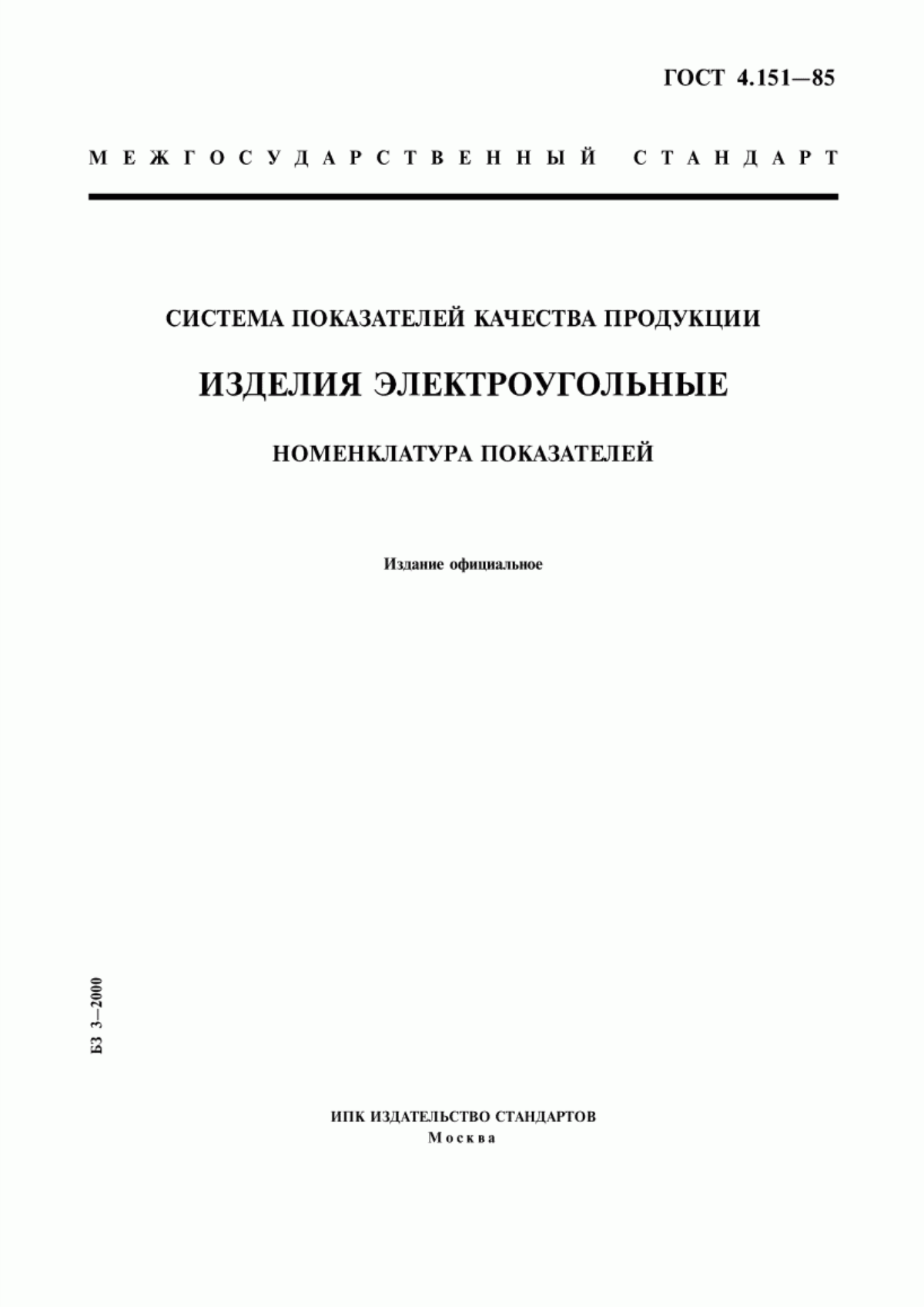 ГОСТ 4.151—85

МЕЖГОСУДАРСТВЕННЫЙ СТАНДАРТ

СИСТЕМА ПОКАЗАТЕЛЕЙ КАЧЕСТВА ПРОДУКЦИИ

ИЗДЕЛИЯ ЭЛЕКТРОУГОЛЬНЫЕ

НОМЕНКЛАТУРА ПОКАЗАТЕЛЕЙ

Издание официальное

БЗ 3—2000

ИПК ИЗДАТЕЛЬСТВО СТАНДАРТОВ
Москва